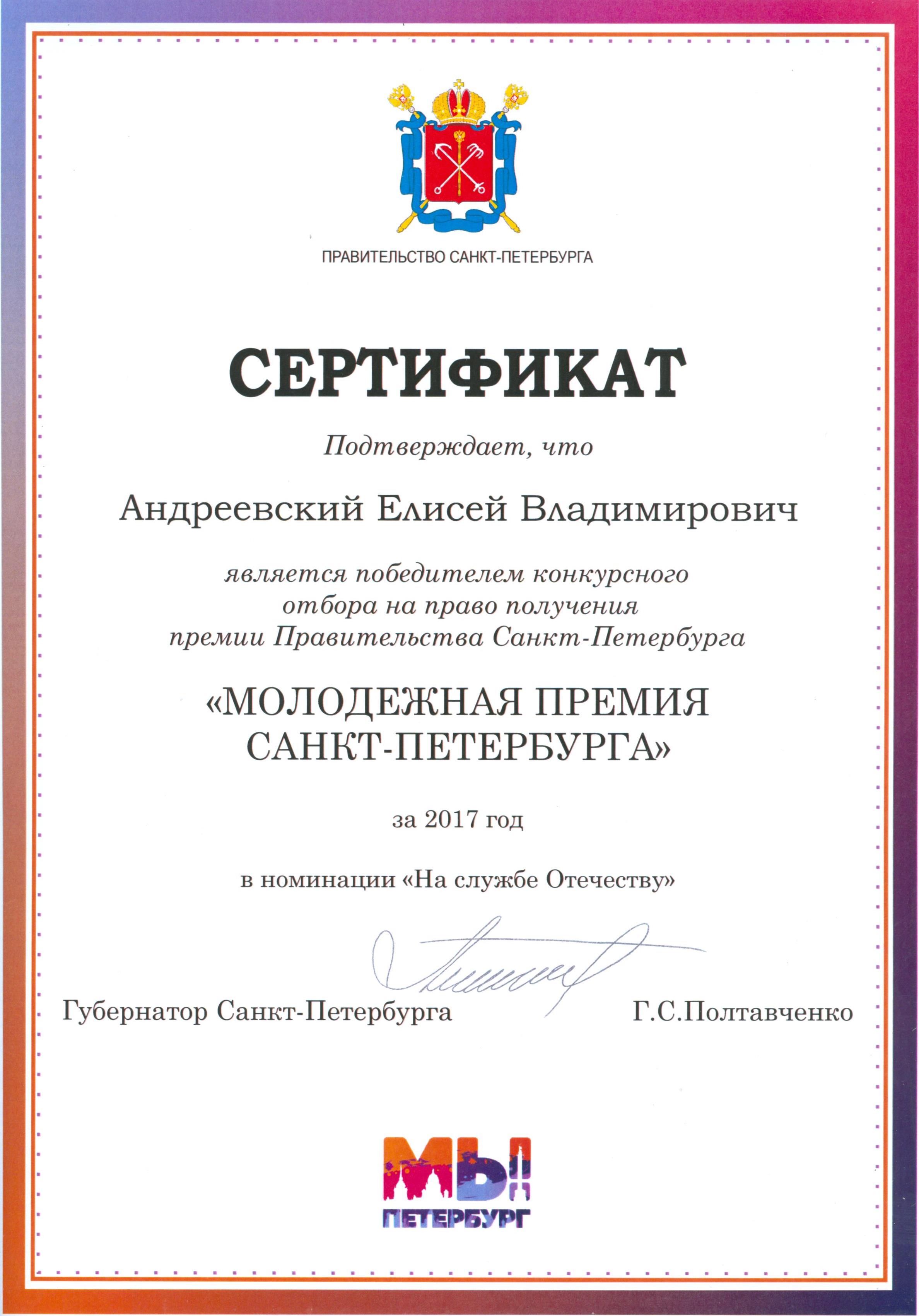 ПРАВИТЕЛЬСТВО САНКТ-ПЕТЕРБУРГА

СЕРТИФИКАТ

Подтверждает, что

Андреевский Елисей Владимирович

является победителем конкурсного отбора на право получения премии Правительства Санкт-Петербурга

«МОЛОДЕЖНАЯ ПРЕМИЯ САНКТ-ПЕТЕРБУРГА»

за 2017 год

в номинации «На службе Отечеству»

Губернатор Санкт-Петербурга Г.С.Полтавченко

МЫ! ПЕТЕРБУРГ